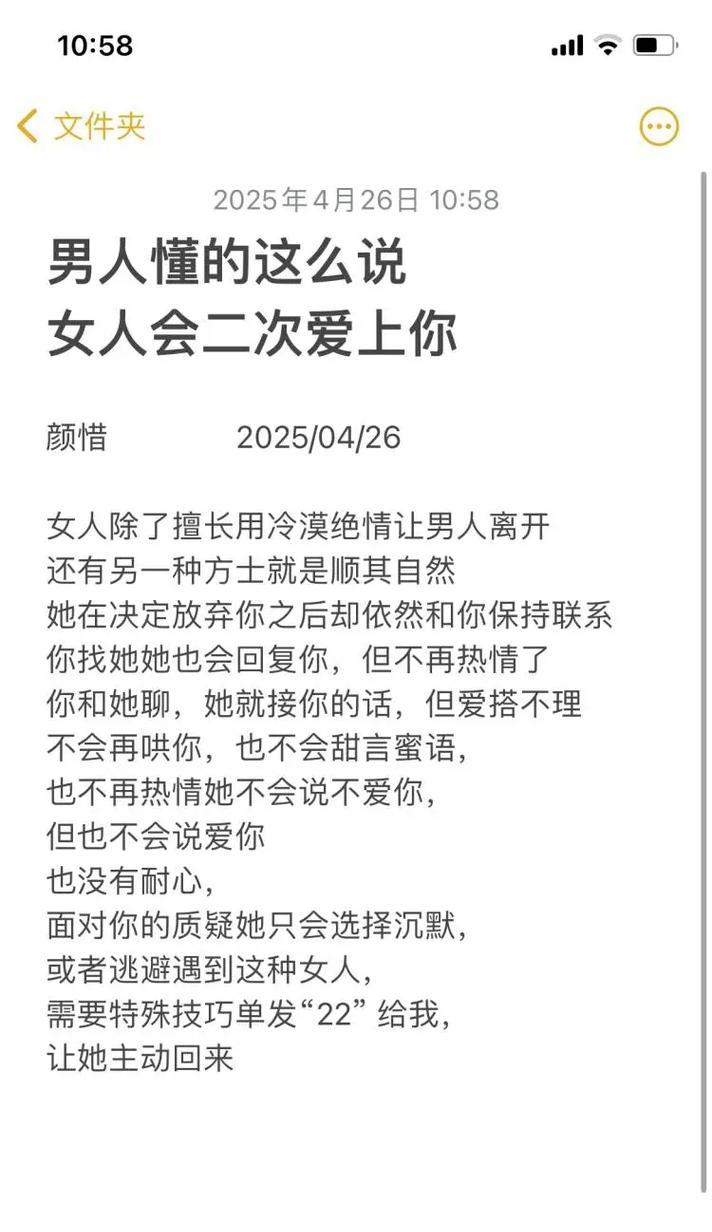 10:58

文件夹

2025年4月26日 10:58

男人懂的这么说
女人会二次爱上你

颜惜 2025/04/26

女人除了擅长用冷漠绝情让男人离开
还有另一种方士就是顺其自然
她在决定放弃你之后却依然和你保持联系
你找她她也会回复你，但不再热情了
你和她聊，她就接你的话，但爱搭不理
不会再哄你，也不会甜言蜜语，
也不再热情她不会说不爱你，
但也不会说爱你
也没有耐心，
面对你的质疑她只会选择沉默，
或者逃避遇到这种女人，
需要特殊技巧单发“22”给我，
让她主动回来